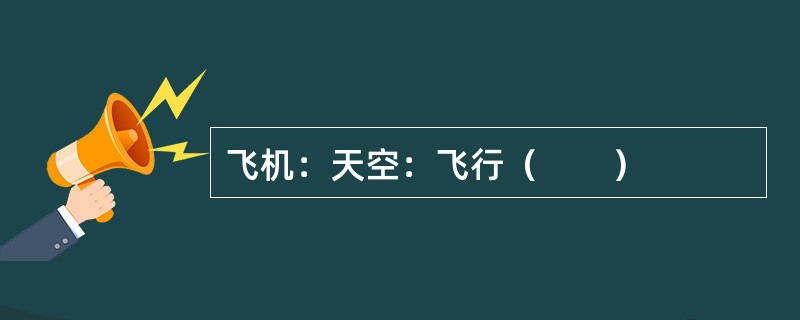 飞机：天空：飞行（　　）